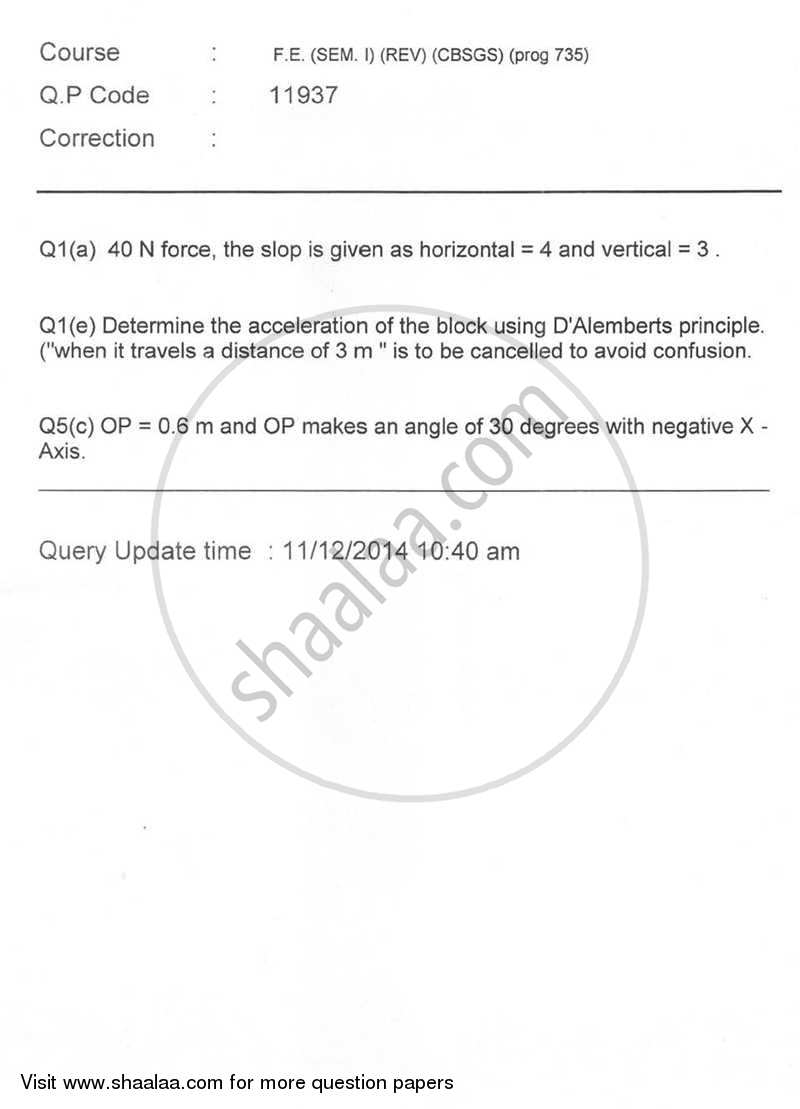 Course : F.E. (SEM. I) (REV) (CBSGS) (prog 735)

Q.P Code : 11937

Correction :

Q1(a) 40 N force, the slop is given as horizontal = 4 and vertical = 3 .

Q1(e) Determine the acceleration of the block using D'Alemberts principle. ("when it travels a distance of 3 m " is to be cancelled to avoid confusion.

Q5(c) OP = 0.6 m and OP makes an angle of 30 degrees with negative X - Axis.

Query Update time : 11/12/2014 10:40 am

shaalaa.com

Visit www.shaalaa.com for more question papers